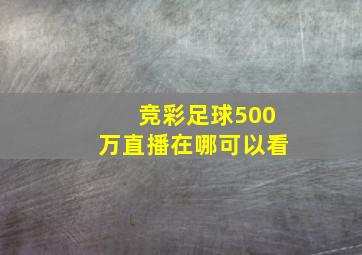 竞彩足球500万直播在哪可以看